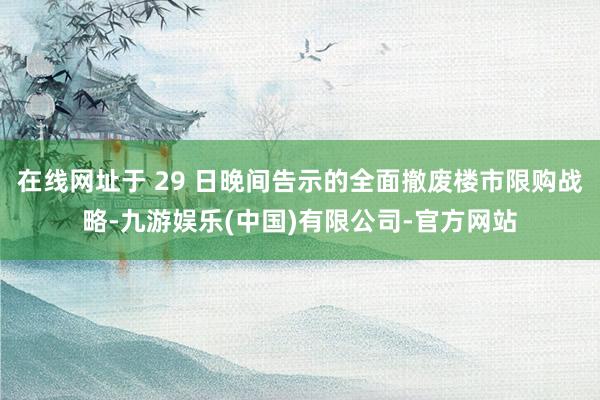 在线网址于 29 日晚间告示的全面撤废楼市限购战略-九游娱乐(中国)有限公司-官方网站